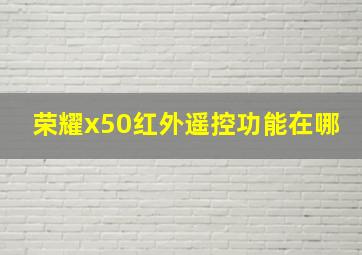 荣耀x50红外遥控功能在哪